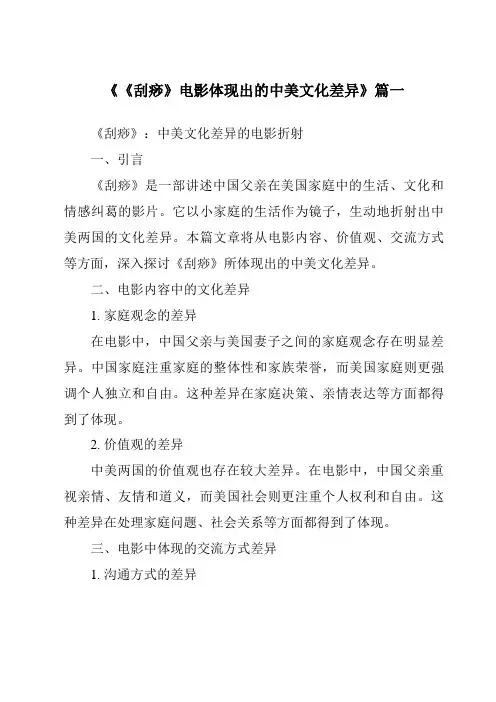 《《刮痧》电影体现出的中美文化差异》篇一

《刮痧》：中美文化差异的电影折射

一、引言

《刮痧》是一部讲述中国父亲在美国家庭中的生活、文化和情感纠葛的影片。它以小家庭的生活作为镜子，生动地折射出中美两国的文化差异。本篇文章将从电影内容、价值观、交流方式等方面，深入探讨《刮痧》所体现出的中美文化差异。

二、电影内容中的文化差异

1. 家庭观念的差异

在电影中，中国父亲与美国妻子之间的家庭观念存在明显差异。中国家庭注重家庭的整体性和家族荣誉，而美国家庭则更强调个人独立和自由。这种差异在家庭决策、亲情表达等方面都得到了体现。

2. 价值观的差异

中美两国的价值观也存在较大差异。在电影中，中国父亲重视亲情、友情和道义，而美国社会则更注重个人权利和自由。这种差异在处理家庭问题、社会关系等方面都得到了体现。

三、电影中体现的交流方式差异

1. 沟通方式的差异